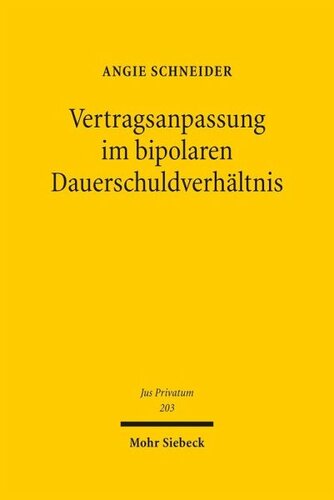 ANGIE SCHNEIDER

Vertragsanpassung im bipolaren Dauerschuldverhältnis

Jus Privatum
203

Mohr Siebeck